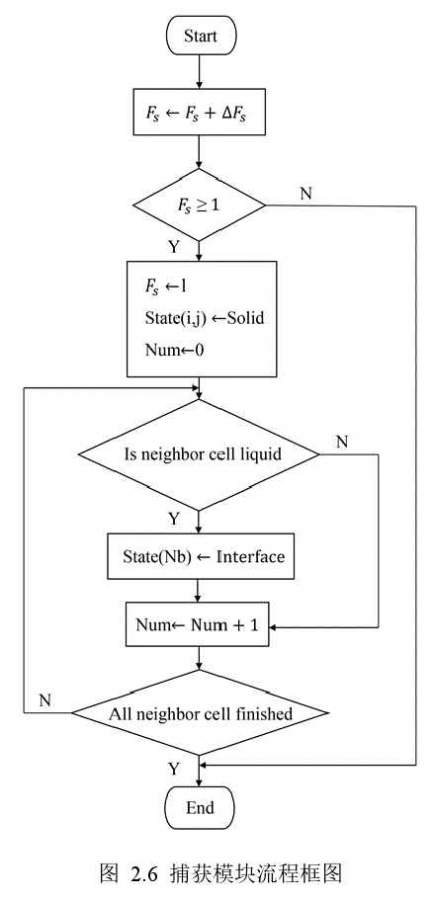 Start

$F_s \leftarrow F_s + \Delta F_s$

$F_s \geq 1$

N

Y

$F_s \leftarrow 1$

State(i,j) ←Solid

Num←0

Is neighbor cell liquid

N

Y

State(Nb) ← Interface

Num← Num + 1

N

All neighbor cell finished

Y

End

图 2.6 捕获模块流程框图